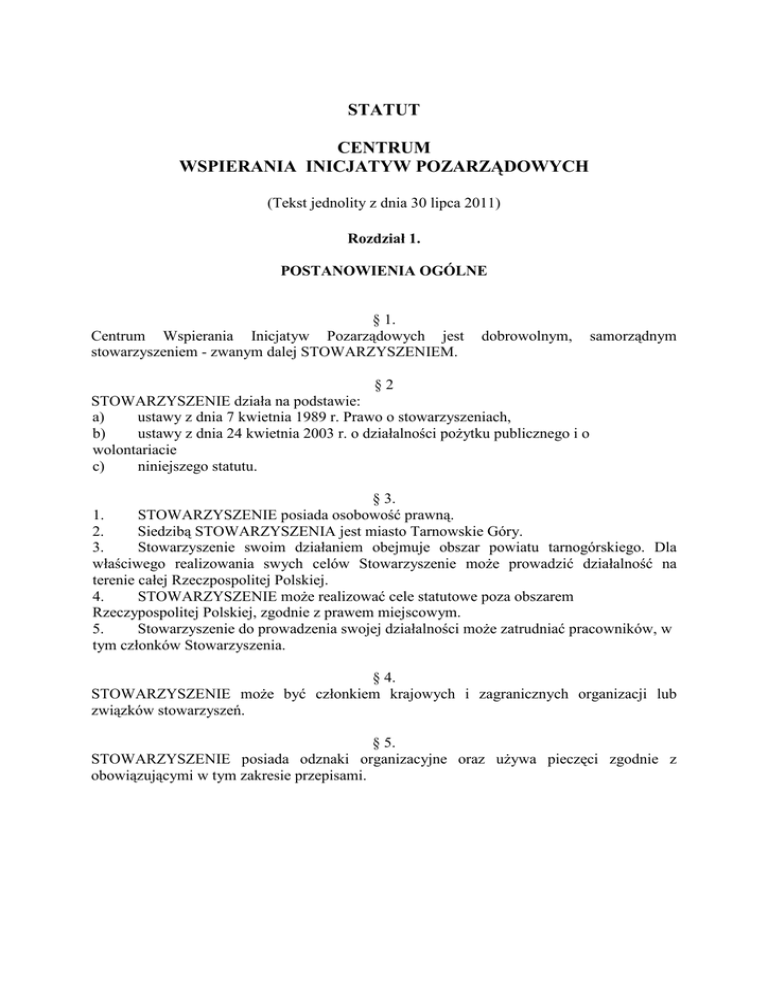 STATUT

CENTRUM
WSPIERANIA INICJATYW POZARZĄDOWYCH

(Tekst jednolity z dnia 30 lipca 2011)

Rozdział 1.

POSTANOWIENIA OGÓLNE

§ 1.
Centrum Wspierania Inicjatyw Pozarządowych jest dobrowolnym, samorządnym stowarzyszeniem - zwanym dalej STOWARZYSZENIEM.

§ 2
STOWARZYSZENIE działa na podstawie:
a) ustawy z dnia 7 kwietnia 1989 r. Prawo o stowarzyszeniach,
b) ustawy z dnia 24 kwietnia 2003 r. o działalności pożytku publicznego i o wolontariacie
c) niniejszego statutu.

§ 3.
1. STOWARZYSZENIE posiada osobowość prawną.
2. Siedzibą STOWARZYSZENIA jest miasto Tarnowskie Góry.
3. Stowarzyszenie swoim działaniem obejmuje obszar powiatu tarnogórskiego. Dla właściwego realizowania swych celów Stowarzyszenie może prowadzić działalność na terenie całej Rzeczpospolitej Polskiej.
4. STOWARZYSZENIE może realizować cele statutowe poza obszarem Rzeczypospolitej Polskiej, zgodnie z prawem miejscowym.
5. Stowarzyszenie do prowadzenia swojej działalności może zatrudniać pracowników, w tym członków Stowarzyszenia.

§ 4.
STOWARZYSZENIE może być członkiem krajowych i zagranicznych organizacji lub związków stowarzyszeń.

§ 5.
STOWARZYSZENIE posiada odznaki organizacyjne oraz używa pieczęci zgodnie z obowiązującymi w tym zakresie przepisami.